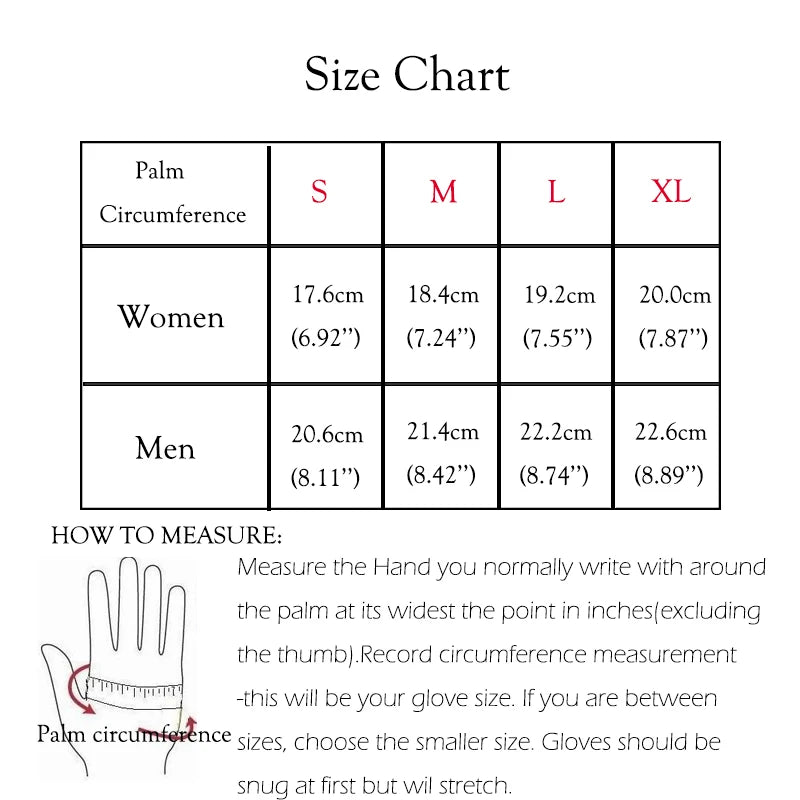 Size Chart

| Palm Circumference | S | M | L | XL |
|---|---|---|---|---|
| Women | 17.6cm (6.92”) | 18.4cm (7.24”) | 19.2cm (7.55”) | 20.0cm (7.87”) |
| Men | 20.6cm (8.11”) | 21.4cm (8.42”) | 22.2cm (8.74”) | 22.6cm (8.89”) |

HOW TO MEASURE:

Palm circumference

Measure the Hand you normally write with around the palm at its widest the point in inches(excluding the thumb).Record circumference measurement -this will be your glove size. If you are between sizes, choose the smaller size. Gloves should be snug at first but wil stretch.